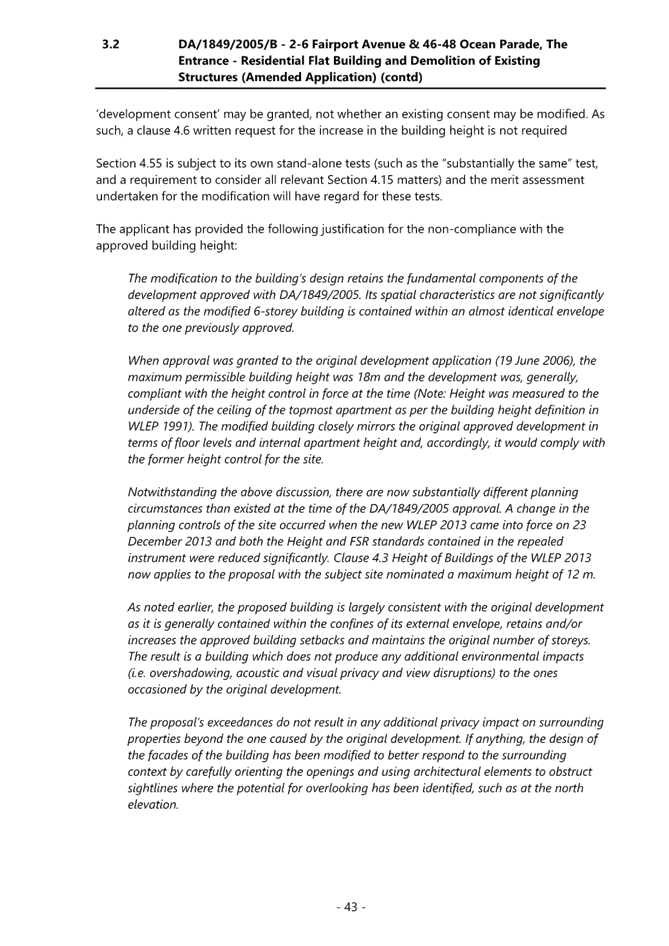 3.2 DA/1849/2005/B - 2-6 Fairport Avenue & 46-48 Ocean Parade, The Entrance - Residential Flat Building and Demolition of Existing Structures (Amended Application) (contd)

'development consent' may be granted, not whether an existing consent may be modified. As such, a clause 4.6 written request for the increase in the building height is not required

Section 4.55 is subject to its own stand-alone tests (such as the "substantially the same" test, and a requirement to consider all relevant Section 4.15 matters) and the merit assessment undertaken for the modification will have regard for these tests.

The applicant has provided the following justification for the non-compliance with the approved building height:

The modification to the building's design retains the fundamental components of the development approved with DA/1849/2005. Its spatial characteristics are not significantly altered as the modified 6-storey building is contained within an almost identical envelope to the one previously approved.

When approval was granted to the original development application (19 June 2006), the maximum permissible building height was 18m and the development was, generally, compliant with the height control in force at the time (Note: Height was measured to the underside of the ceiling of the topmost apartment as per the building height definition in WLEP 1991). The modified building closely mirrors the original approved development in terms of floor levels and internal apartment height and, accordingly, it would comply with the former height control for the site.

Notwithstanding the above discussion, there are now substantially different planning circumstances than existed at the time of the DA/1849/2005 approval. A change in the planning controls of the site occurred when the new WLEP 2013 came into force on 23 December 2013 and both the Height and FSR standards contained in the repealed instrument were reduced significantly. Clause 4.3 Height of Buildings of the WLEP 2013 now applies to the proposal with the subject site nominated a maximum height of 12 m.

As noted earlier, the proposed building is largely consistent with the original development as it is generally contained within the confines of its external envelope, retains and/or increases the approved building setbacks and maintains the original number of storeys. The result is a building which does not produce any additional environmental impacts (i.e. overshadowing, acoustic and visual privacy and view disruptions) to the ones occasioned by the original development.

The proposal's exceedances do not result in any additional privacy impact on surrounding properties beyond the one caused by the original development. If anything, the design of the facades of the building has been modified to better respond to the surrounding context by carefully orienting the openings and using architectural elements to obstruct sightlines where the potential for overlooking has been identified, such as at the north elevation.

- 43 -